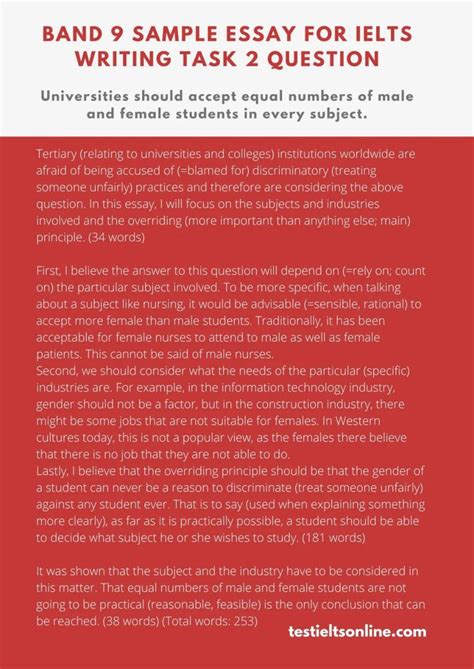 BAND 9 SAMPLE ESSAY FOR IELTS WRITING TASK 2 QUESTION

Universities should accept equal numbers of male and female students in every subject.

Tertiary (relating to universities and colleges) institutions worldwide are afraid of being accused of (=blamed for) discriminatory (treating someone unfairly) practices and therefore are considering the above question. In this essay, I will focus on the subjects and industries involved and the overriding (more important than anything else; main) principle. (34 words)

First, I believe the answer to this question will depend on (=rely on; count on) the particular subject involved. To be more specific, when talking about a subject like nursing, it would be advisable (=sensible, rational) to accept more female than male students. Traditionally, it has been acceptable for female nurses to attend to male as well as female patients. This cannot be said of male nurses.
Second, we should consider what the needs of the particular (specific) industries are. For example, in the information technology industry, gender should not be a factor, but in the construction industry, there might be some jobs that are not suitable for females. In Western cultures today, this is not a popular view, as the females there believe that there is no job that they are not able to do.
Lastly, I believe that the overriding principle should be that the gender of a student can never be a reason to discriminate (treat someone unfairly) against any student ever. That is to say (used when explaining something more clearly), as far as it is practically possible, a student should be able to decide what subject he or she wishes to study. (181 words)

It was shown that the subject and the industry have to be considered in this matter. That equal numbers of male and female students are not going to be practical (reasonable, feasible) is the only conclusion that can be reached. (38 words) (Total words: 253)

testieltsonline.com